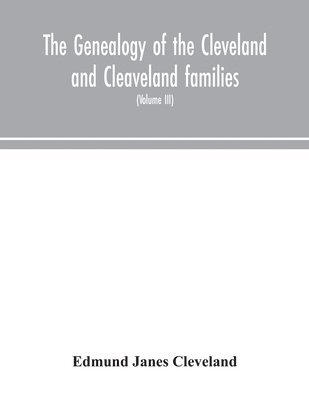 The Genealogy of the Cleveland and Cleaveland families

(Volume III)

Edmund Janes Cleveland